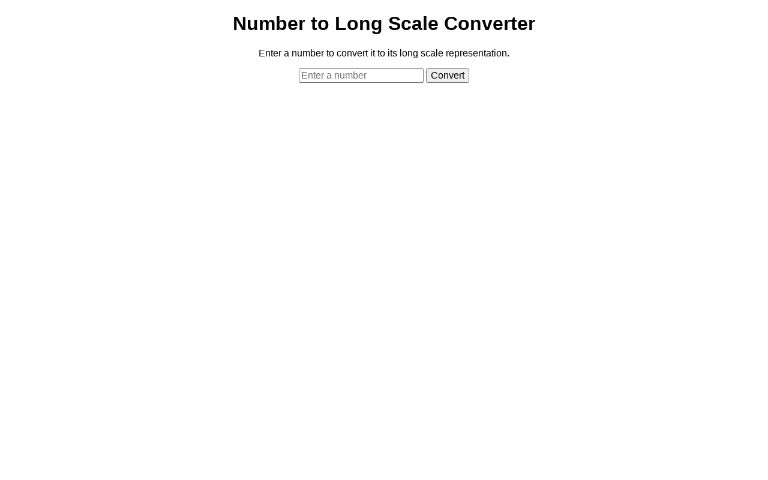 Number to Long Scale Converter

Enter a number to convert it to its long scale representation.

Enter a number Convert